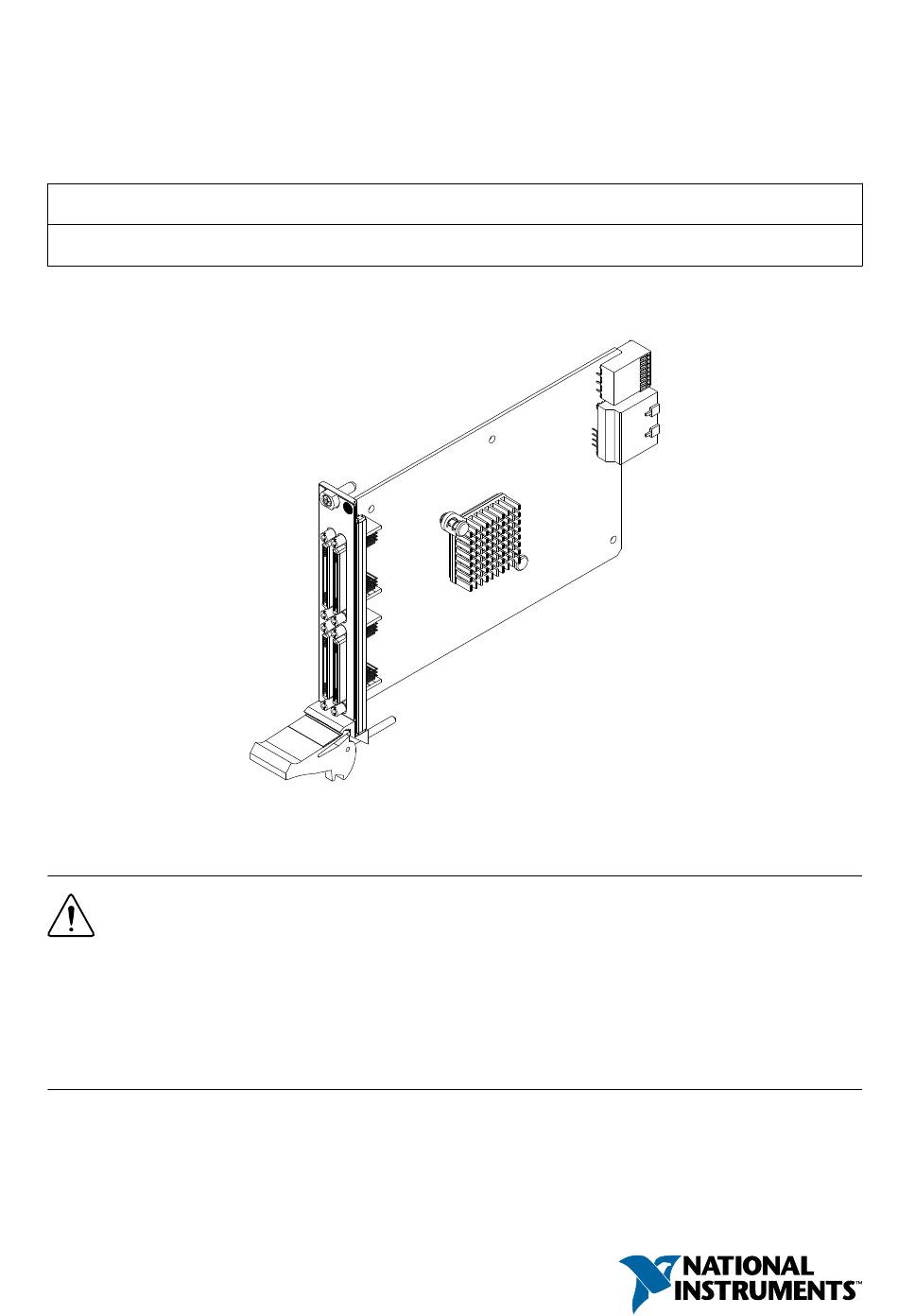 NATIONAL INSTRUMENTS™